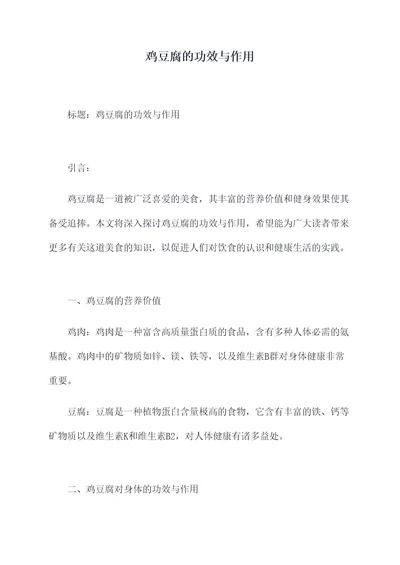 鸡豆腐的功效与作用

标题：鸡豆腐的功效与作用

引言：

鸡豆腐是一道被广泛喜爱的美食，其丰富的营养价值和健身效果使其备受追捧。本文将深入探讨鸡豆腐的功效与作用，希望能为广大读者带来更多有关这道美食的知识，以促进人们对饮食的认识和健康生活的实践。

一、鸡豆腐的营养价值

鸡肉：鸡肉是一种富含高质量蛋白质的食品，含有多种人体必需的氨基酸。鸡肉中的矿物质如锌、镁、铁等，以及维生素B群对身体健康非常重要。

豆腐：豆腐是一种植物蛋白含量极高的食物，它含有丰富的铁、钙等矿物质以及维生素K和维生素B2，对人体健康有诸多益处。

二、鸡豆腐对身体的功效与作用